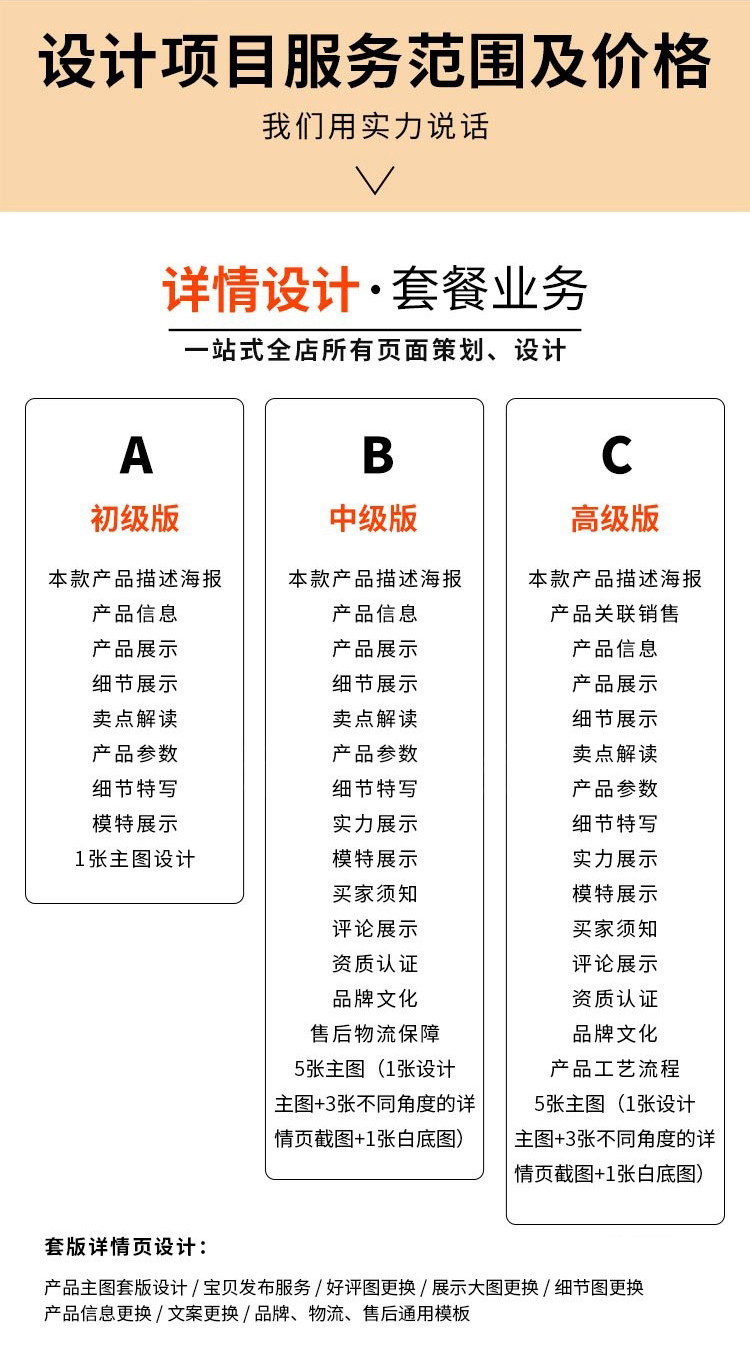 设计项目服务范围及价格

我们用实力说话

详情设计·套餐业务

一站式全店所有页面策划、设计

A

初级版

本款产品描述海报
产品信息
产品展示
细节展示
卖点解读
产品参数
细节特写
模特展示
1张主图设计

B

中级版

本款产品描述海报
产品信息
产品展示
细节展示
卖点解读
产品参数
细节特写
实力展示
模特展示
买家须知
评论展示
资质认证
品牌文化
售后物流保障
5张主图（1张设计主图+3张不同角度的详情页截图+1张白底图）

C

高级版

本款产品描述海报
产品关联销售
产品信息
产品展示
细节展示
卖点解读
产品参数
细节特写
实力展示
模特展示
买家须知
评论展示
资质认证
品牌文化
产品工艺流程
5张主图（1张设计主图+3张不同角度的详情页截图+1张白底图）

套版详情页设计：

产品主图套版设计 / 宝贝发布服务 / 好评图更换 / 展示大图更换 / 细节图更换
产品信息更换 / 文案更换 / 品牌、物流、售后通用模板